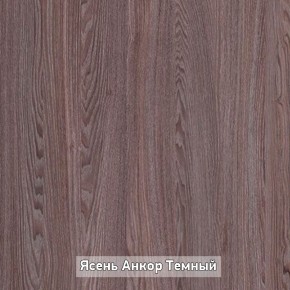 Ясень Анкор Темный